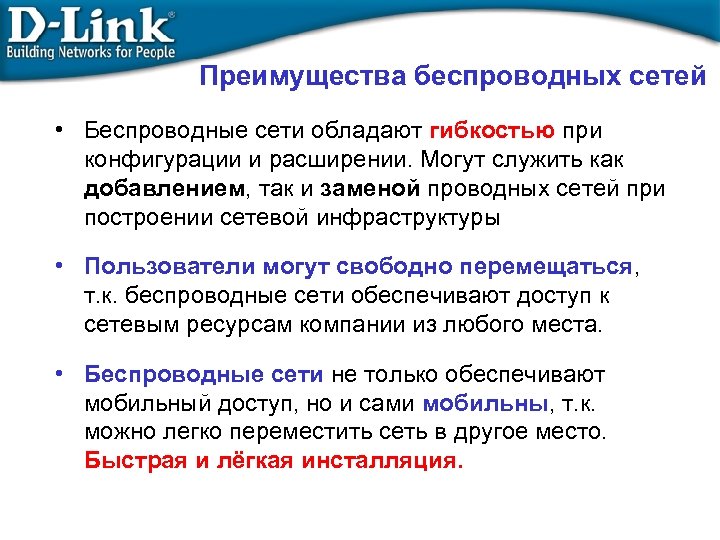 D-Link®
Building Networks for People

Преимущества беспроводных сетей

• Беспроводные сети обладают гибкостью при конфигурации и расширении. Могут служить как добавлением, так и заменой проводных сетей при построении сетевой инфраструктуры

• Пользователи могут свободно перемещаться, т.к. беспроводные сети обеспечивают доступ к сетевым ресурсам компании из любого места.

• Беспроводные сети не только обеспечивают мобильный доступ, но и сами мобильны, т.к. можно легко переместить сеть в другое место. Быстрая и лёгкая инсталляция.